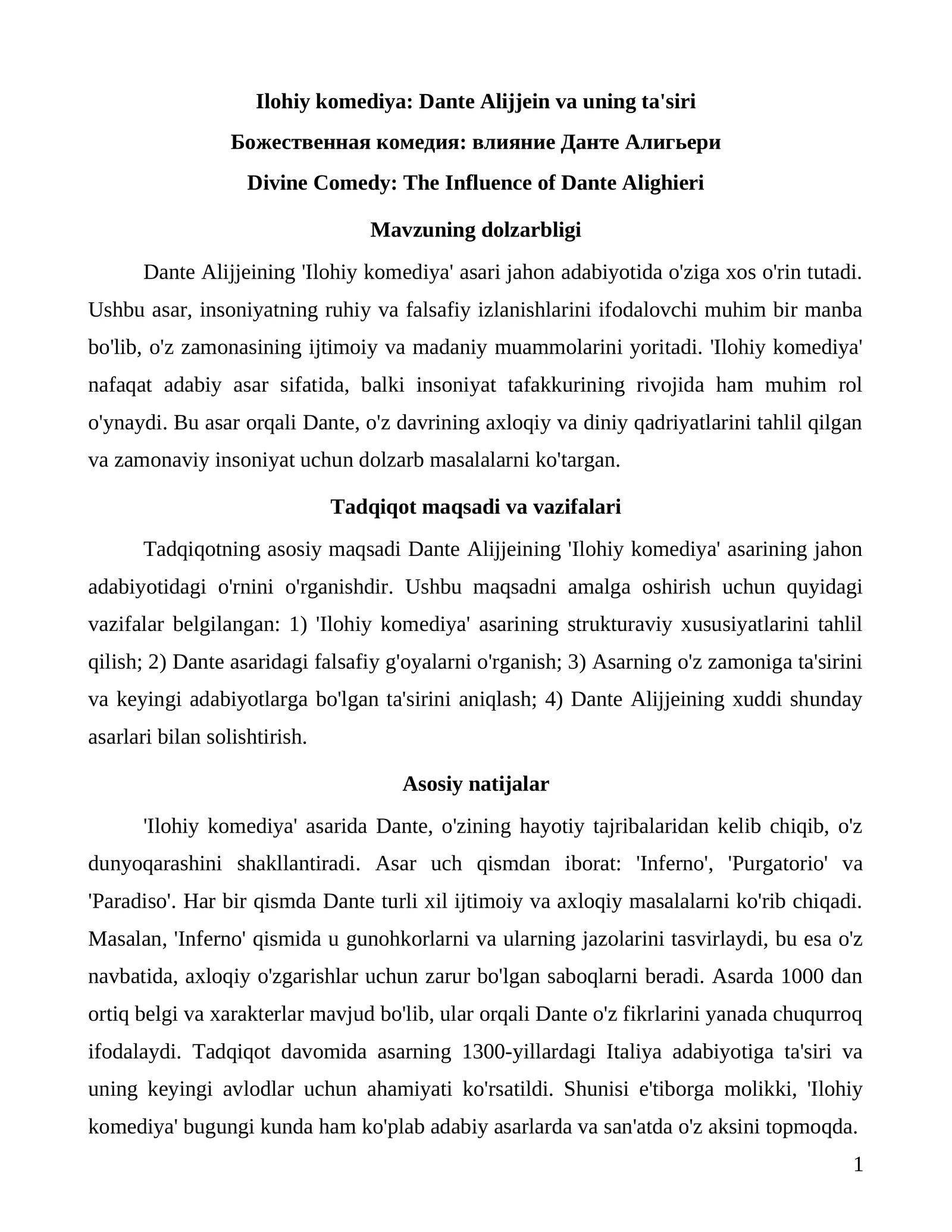 Ilohiy komediya: Dante Alijjein va uning ta'siri

Божественная комедия: влияние Данте Алигьери

Divine Comedy: The Influence of Dante Alighieri

Mavzuning dolzarbligi

Dante Alijjeining 'Ilohiy komediya' asari jahon adabiyotida o'ziga xos o'rin tutadi. Ushbu asar, insoniyatning ruhiy va falsafiy izlanishlarini ifodalovchi muhim bir manba bo'lib, o'z zamonasining ijtimoiy va madaniy muammolarini yoritadi. 'Ilohiy komediya' nafaqat adabiy asar sifatida, balki insoniyat tafakkurining rivojida ham muhim rol o'ynaydi. Bu asar orqali Dante, o'z davrining axloqiy va diniy qadriyatlarini tahlil qilgan va zamonaviy insoniyat uchun dolzarb masalalarni ko'targan.

Tadqiqot maqsadi va vazifalari

Tadqiqotning asosiy maqsadi Dante Alijjeining 'Ilohiy komediya' asarining jahon adabiyotidagi o'rnini o'rganishdir. Ushbu maqsadni amalga oshirish uchun quyidagi vazifalar belgilangan: 1) 'Ilohiy komediya' asarining strukturaviy xususiyatlarini tahlil qilish; 2) Dante asaridagi falsafiy g'oyalarni o'rganish; 3) Asarning o'z zamoniga ta'sirini va keyingi adabiyotlarga bo'lgan ta'sirini aniqlash; 4) Dante Alijjeining xuddi shunday asarlari bilan solishtirish.

Asosiy natijalar

'Ilohiy komediya' asarida Dante, o'zining hayotiy tajribalaridan kelib chiqib, o'z dunyoqarashini shakllantiradi. Asar uch qismdan iborat: 'Inferno', 'Purgatorio' va 'Paradiso'. Har bir qismda Dante turli xil ijtimoiy va axloqiy masalalarni ko'rib chiqadi. Masalan, 'Inferno' qismida u gunohkorlarni va ularning jazolarini tasvirlaydi, bu esa o'z navbatida, axloqiy o'zgarishlar uchun zarur bo'lgan saboqlarni beradi. Asarda 1000 dan ortiq belgi va xarakterlar mavjud bo'lib, ular orqali Dante o'z fikrlarini yanada chuqurroq ifodalaydi. Tadqiqot davomida asarning 1300-yillardagi Italiya adabiyotiga ta'siri va uning keyingi avlodlar uchun ahamiyati ko'rsatildi. Shunisi e'tiborga molikki, 'Ilohiy komediya' bugungi kunda ham ko'plab adabiy asarlarda va san'atda o'z aksini topmoqda.

1